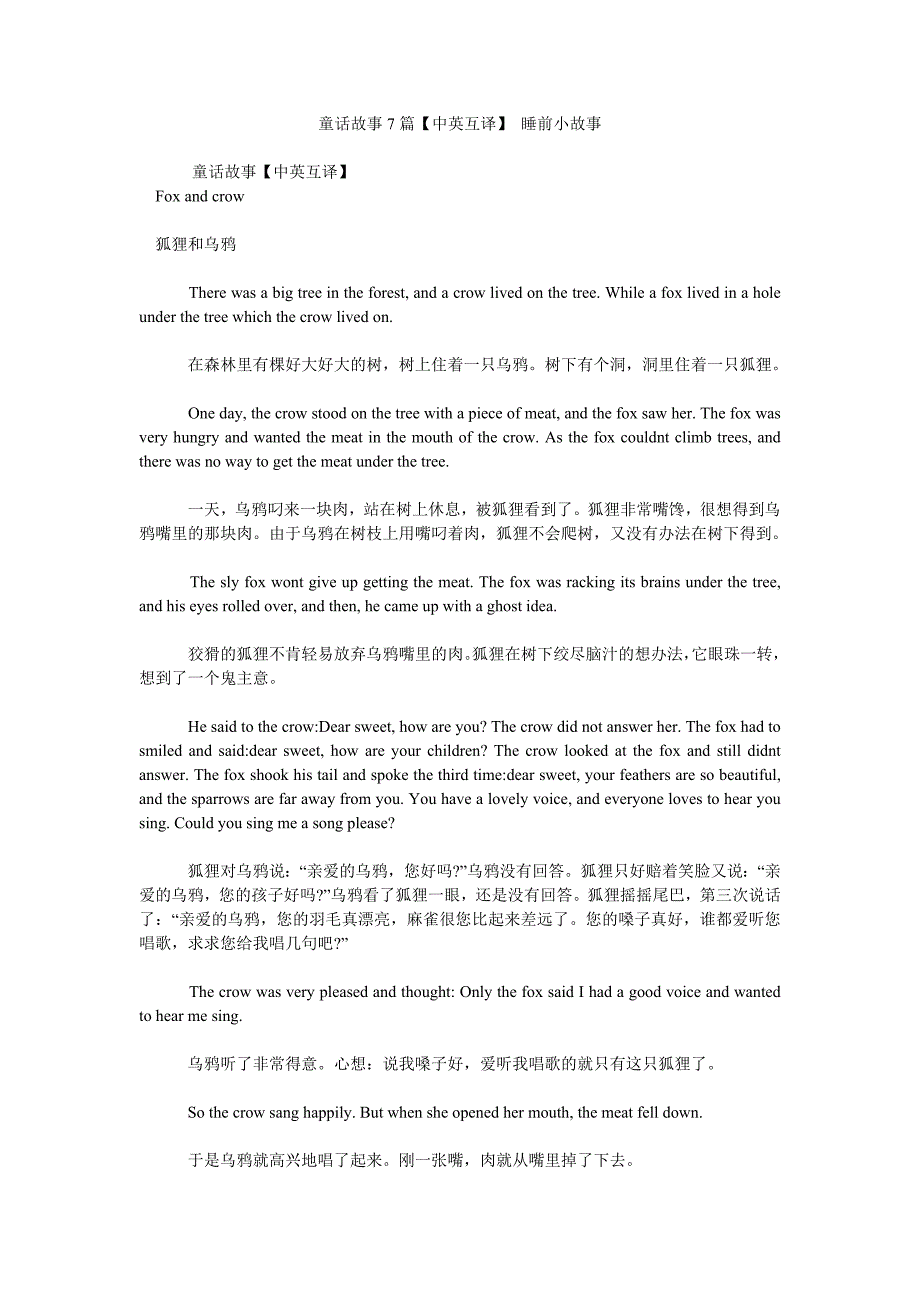 童话故事 7 篇【中英互译】 睡前小故事

童话故事【中英互译】
Fox and crow

狐狸和乌鸦

There was a big tree in the forest, and a crow lived on the tree. While a fox lived in a hole under the tree which the crow lived on.

在森林里有棵好大好大的树，树上住着一只乌鸦。树下有个洞，洞里住着一只狐狸。

One day, the crow stood on the tree with a piece of meat, and the fox saw her. The fox was very hungry and wanted the meat in the mouth of the crow. As the fox couldnt climb trees, and there was no way to get the meat under the tree.

一天，乌鸦叼来一块肉，站在树上休息，被狐狸看到了。狐狸非常嘴馋，很想得到乌鸦嘴里的那块肉。由于乌鸦在树枝上用嘴叼着肉，狐狸不会爬树，又没有办法在树下得到。

The sly fox wont give up getting the meat. The fox was racking its brains under the tree, and his eyes rolled over, and then, he came up with a ghost idea.

狡猾的狐狸不肯轻易放弃乌鸦嘴里的肉。狐狸在树下绞尽脑汁的想办法，它眼珠一转，想到了一个鬼主意。

He said to the crow:Dear sweet, how are you? The crow did not answer her. The fox had to smiled and said:dear sweet, how are your children? The crow looked at the fox and still didnt answer. The fox shook his tail and spoke the third time:dear sweet, your feathers are so beautiful, and the sparrows are far away from you. You have a lovely voice, and everyone loves to hear you sing. Could you sing me a song please?

狐狸对乌鸦说：“亲爱的乌鸦，您好吗?”乌鸦没有回答。狐狸只好赔着笑脸又说：“亲爱的乌鸦，您的孩子好吗?”乌鸦看了狐狸一眼，还是没有回答。狐狸摇摇尾巴，第三次说话了：“亲爱的乌鸦，您的羽毛真漂亮，麻雀很您比起来差远了。您的嗓子真好，谁都爱听您唱歌，求求您给我唱几句吧?”

The crow was very pleased and thought: Only the fox said I had a good voice and wanted to hear me sing.

乌鸦听了非常得意。心想：说我嗓子好，爱听我唱歌的就只有这只狐狸了。

So the crow sang happily. But when she opened her mouth, the meat fell down.

于是乌鸦就高兴地唱了起来。刚一张嘴，肉就从嘴里掉了下去。